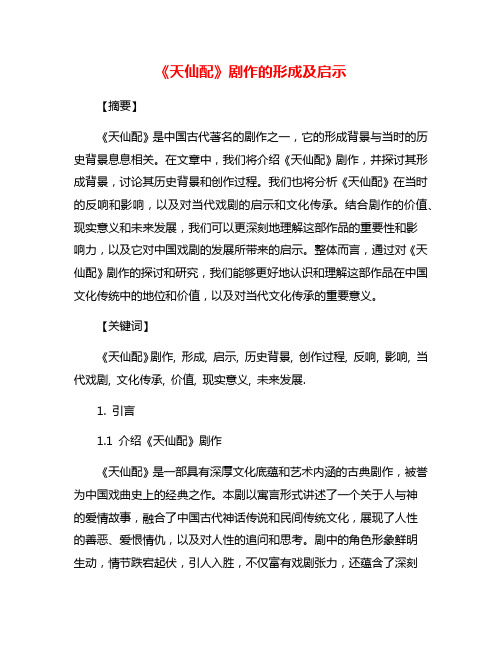 《天仙配》剧作的形成及启示

【摘要】

《天仙配》是中国古代著名的剧作之一，它的形成背景与当时的历史背景息息相关。在文章中，我们将介绍《天仙配》剧作，并探讨其形成背景，讨论其历史背景和创作过程。我们也将分析《天仙配》在当时的反响和影响，以及对当代戏剧的启示和文化传承。结合剧作的价值、现实意义和未来发展，我们可以更深刻地理解这部作品的重要性和影响力，以及它对中国戏剧的发展所带来的启示。整体而言，通过对《天仙配》剧作的探讨和研究，我们能够更好地认识和理解这部作品在中国文化传统中的地位和价值，以及对当代文化传承的重要意义。

【关键词】

《天仙配》剧作, 形成, 启示, 历史背景, 创作过程, 反响, 影响, 当代戏剧, 文化传承, 价值, 现实意义, 未来发展.

1. 引言

1.1 介绍《天仙配》剧作

《天仙配》是一部具有深厚文化底蕴和艺术内涵的古典剧作，被誉为中国戏曲史上的经典之作。本剧以寓言形式讲述了一个关于人与神的爱情故事，融合了中国古代神话传说和民间传统文化，展现了人性的善恶、爱恨情仇，以及对人性的追问和思考。剧中的角色形象鲜明生动，情节跌宕起伏，引人入胜，不仅富有戏剧张力，还蕴含了深刻